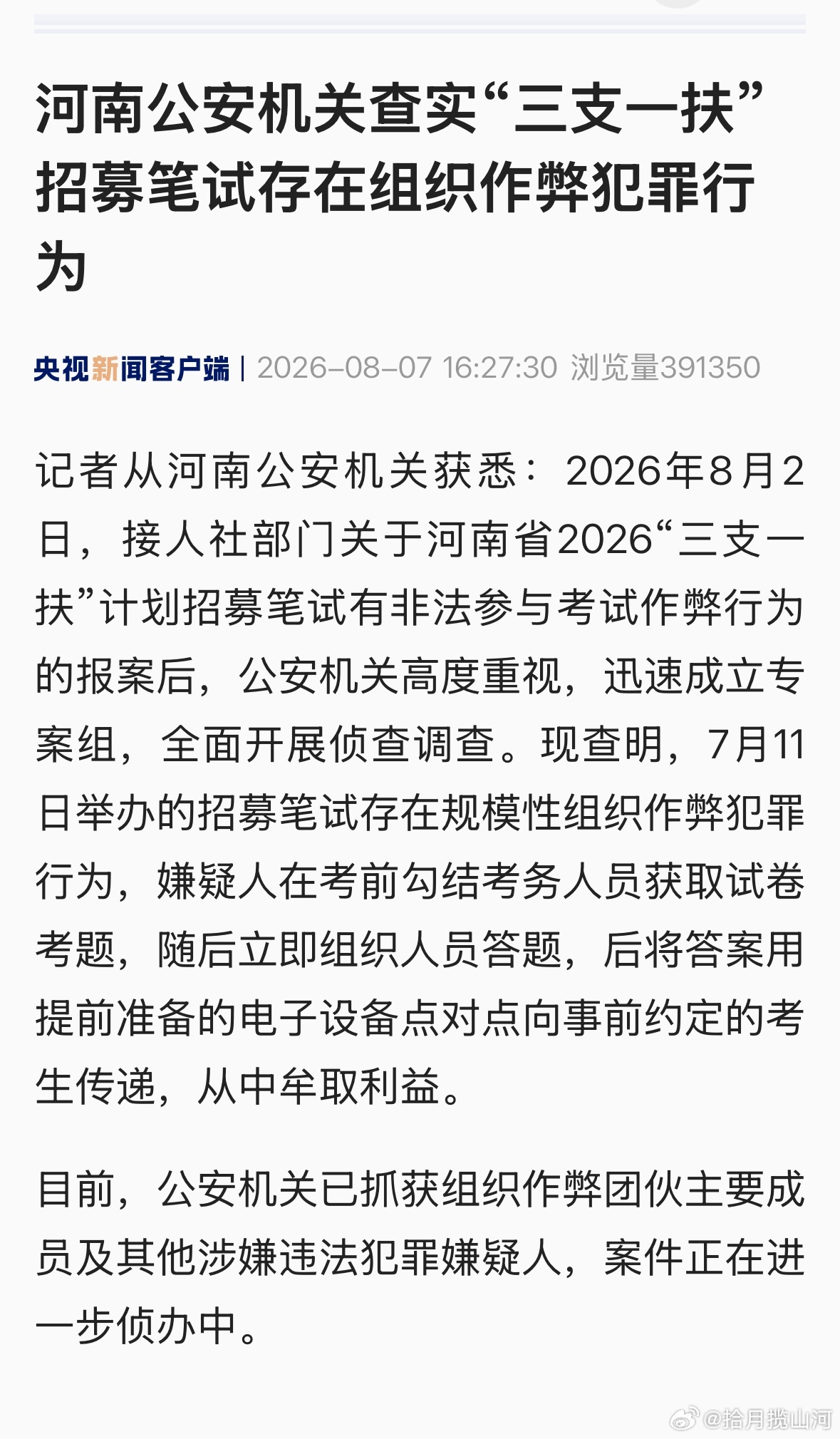 河南公安机关查实“三支一扶”招募笔试存在组织作弊犯罪行为

央视新闻客户端 | 2026-08-07 16:27:30 浏览量391350

记者从河南公安机关获悉：2026年8月2日，接人社部门关于河南省2026“三支一扶”计划招募笔试有非法参与考试作弊行为的报案后，公安机关高度重视，迅速成立专案组，全面开展侦查调查。现查明，7月11日举办的招募笔试存在规模性组织作弊犯罪行为，嫌疑人在考前勾结考务人员获取试卷考题，随后立即组织人员答题，后将答案用提前准备的电子设备点对点向事前约定的考生传递，从中牟取利益。

目前，公安机关已抓获组织作弊团伙主要成员及其他涉嫌违法犯罪嫌疑人，案件正在进一步侦办中。

@拾月揽山河